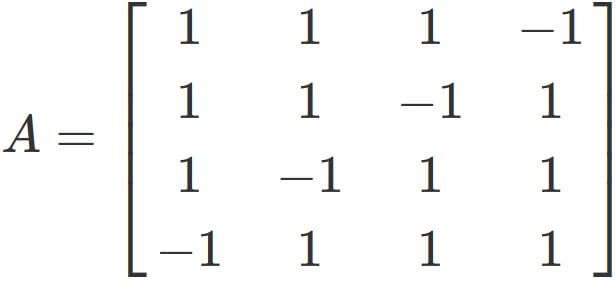 $A = \begin{bmatrix} 1 & 1 & 1 & -1 \\ 1 & 1 & -1 & 1 \\ 1 & -1 & 1 & 1 \\ -1 & 1 & 1 & 1 \end{bmatrix}$